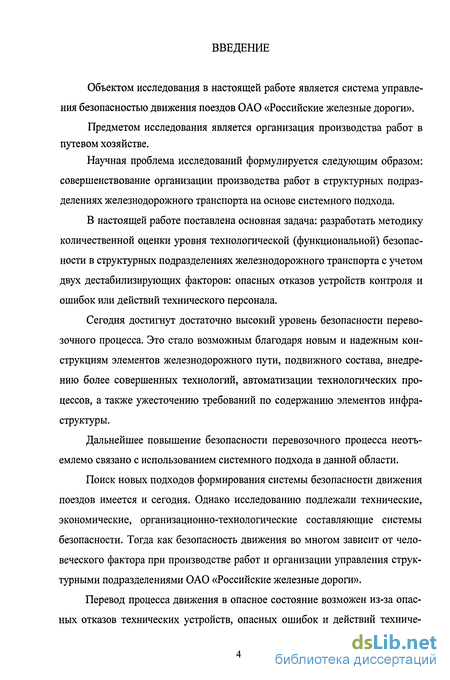 ВВЕДЕНИЕ

Объектом исследования в настоящей работе является система управления безопасностью движения поездов ОАО «Российские железные дороги».

Предметом исследования является организация производства работ в путевом хозяйстве.

Научная проблема исследований формулируется следующим образом: совершенствование организации производства работ в структурных подразделениях железнодорожного транспорта на основе системного подхода.

В настоящей работе поставлена основная задача: разработать методику количественной оценки уровня технологической (функциональной) безопасности в структурных подразделениях железнодорожного транспорта с учетом двух дестабилизирующих факторов: опасных отказов устройств контроля и ошибок или действий технического персонала.

Сегодня достигнут достаточно высокий уровень безопасности перевозочного процесса. Это стало возможным благодаря новым и надежным конструкциям элементов железнодорожного пути, подвижного состава, внедрению более совершенных технологий, автоматизации технологических процессов, а также ужесточению требований по содержанию элементов инфраструктуры.

Дальнейшее повышение безопасности перевозочного процесса неотъемлемо связано с использованием системного подхода в данной области.

Поиск новых подходов формирования системы безопасности движения поездов имеется и сегодня. Однако исследованию подлежали технические, экономические, организационно-технологические составляющие системы безопасности. Тогда как безопасность движения во многом зависит от человеческого фактора при производстве работ и организации управления структурными подразделениями ОАО «Российские железные дороги».

Перевод процесса движения в опасное состояние возможен из-за опасных отказов технических устройств, опасных ошибок и действий техниче-

4

dsLib.net
библиотека диссертаций